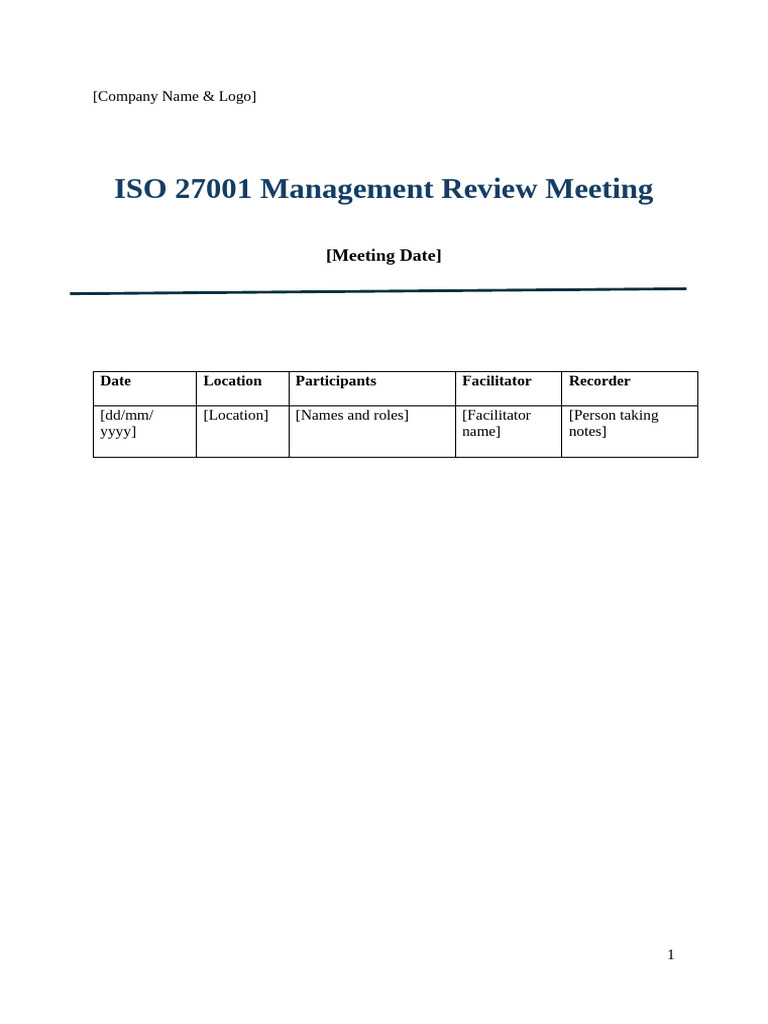 [Company Name & Logo]

ISO 27001 Management Review Meeting

[Meeting Date]

| Date | Location | Participants | Facilitator | Recorder |
|---|---|---|---|---|
| [dd/mm/yyyy] | [Location] | [Names and roles] | [Facilitator name] | [Person taking notes] |

1